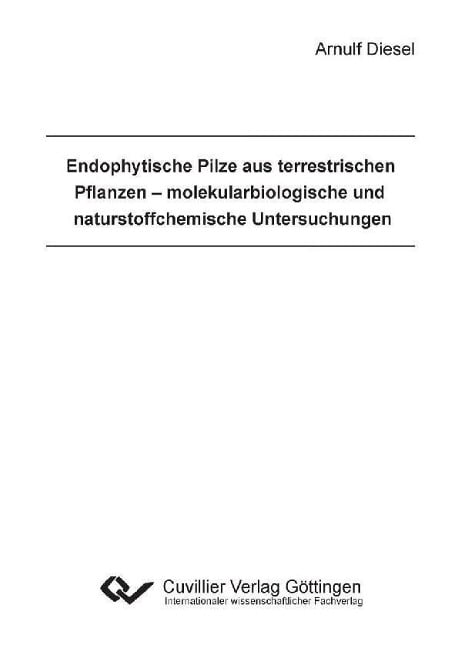 Arnulf Diesel

Endophytische Pilze aus terrestrischen Pflanzen – molekularbiologische und naturstoffchemische Untersuchungen

Cuvillier Verlag Göttingen
Internationaler wissenschaftlicher Fachverlag